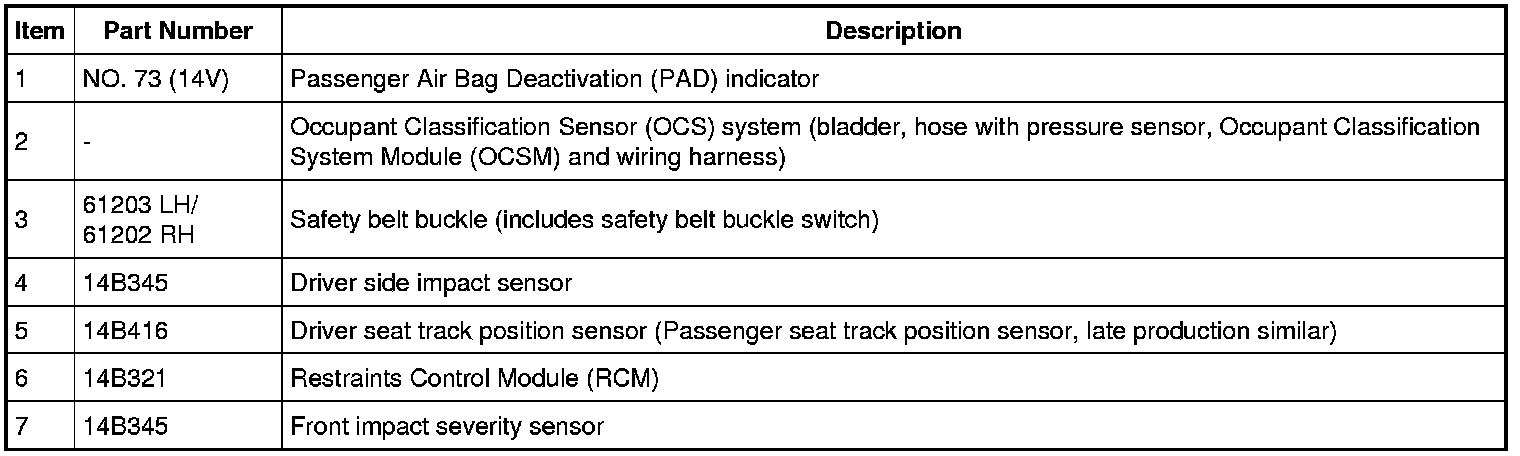 | Item | Part Number | Description |
|---|---|---|
| 1 | NO. 73 (14V) | Passenger Air Bag Deactivation (PAD) indicator |
| 2 | - | Occupant Classification Sensor (OCS) system (bladder, hose with pressure sensor, Occupant Classification System Module (OCSM) and wiring harness) |
| 3 | 61203 LH/ 61202 RH | Safety belt buckle (includes safety belt buckle switch) |
| 4 | 14B345 | Driver side impact sensor |
| 5 | 14B416 | Driver seat track position sensor (Passenger seat track position sensor, late production similar) |
| 6 | 14B321 | Restraints Control Module (RCM) |
| 7 | 14B345 | Front impact severity sensor |